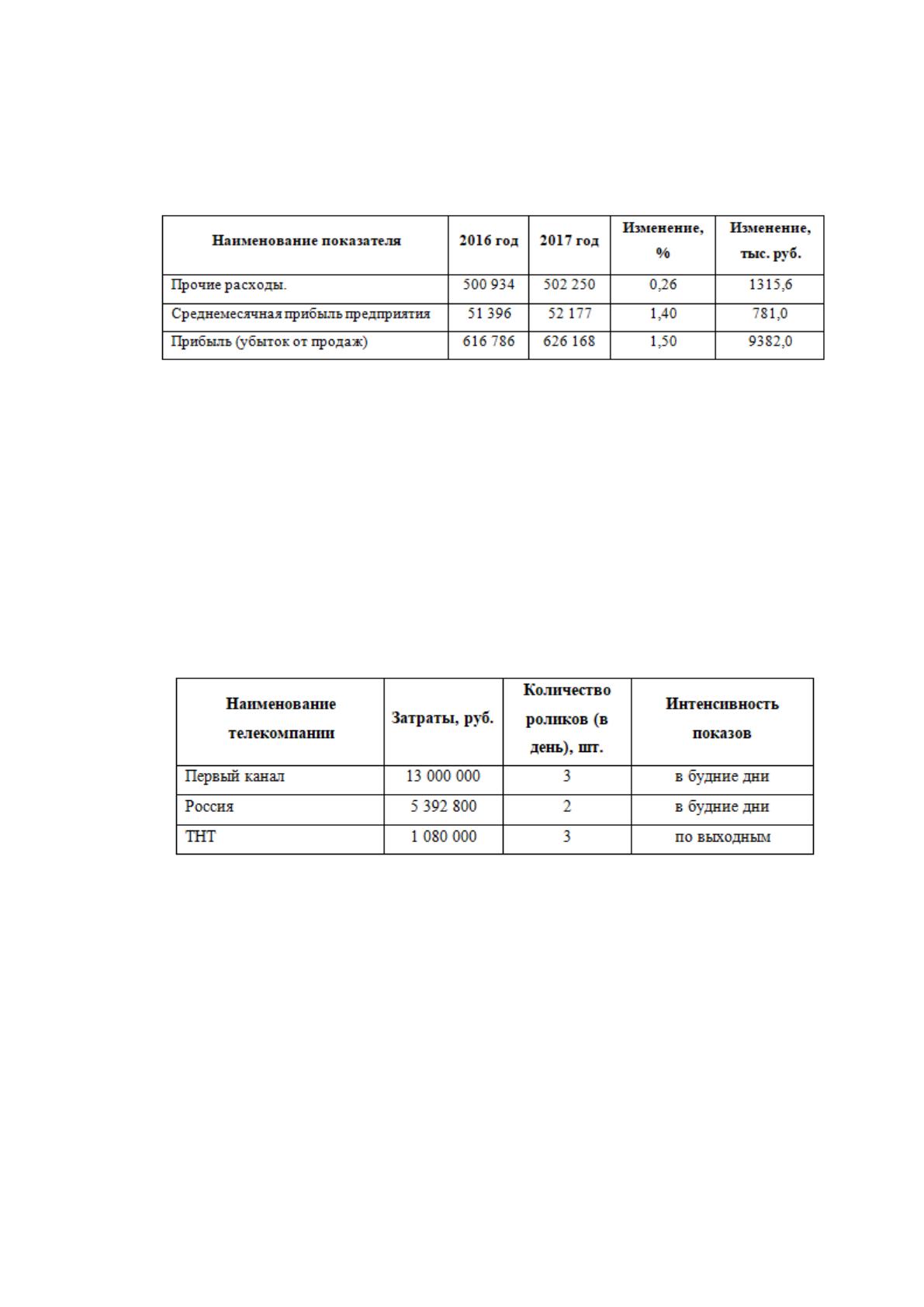 | Наименование показателя | 2016 год | 2017 год | Изменение, % | Изменение, тыс. руб. |
|---|---|---|---|---|
| Прочие расходы. | 500 934 | 502 250 | 0,26 | 1315,6 |
| Среднемесячная прибыль предприятия | 51 396 | 52 177 | 1,40 | 781,0 |
| Прибыль (убыток от продаж) | 616 786 | 626 168 | 1,50 | 9382,0 |

| Наименование телекомпании | Затраты, руб. | Количество роликов (в день), шт. | Интенсивность показов |
|---|---|---|---|
| Первый канал | 13 000 000 | 3 | в будние дни |
| Россия | 5 392 800 | 2 | в будние дни |
| ТНТ | 1 080 000 | 3 | по выходным |